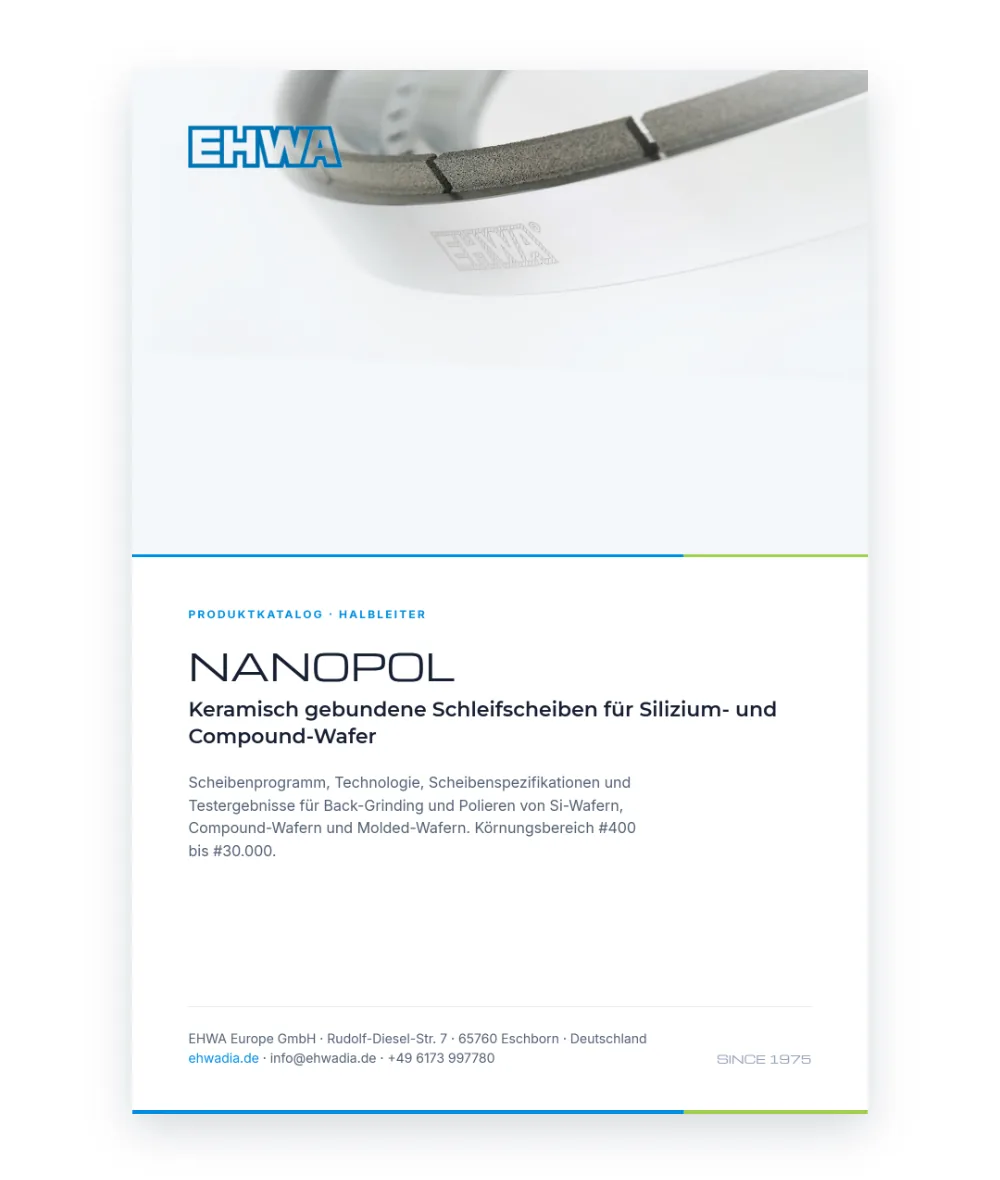 EHWA

EHWA

PRODUKTKATALOG · HALBLEITER

NANOPOL

Keramisch gebundene Schleifscheiben für Silizium- und Compound-Wafer

Scheibenprogramm, Technologie, Scheibenspezifikationen und Testergebnisse für Back-Grinding und Polieren von Si-Wafern, Compound-Wafern und Molded-Wafern. Körnungsbereich #400 bis #30.000.

EHWA Europe GmbH · Rudolf-Diesel-Str. 7 · 65760 Eschborn · Deutschland
ehwadia.de · info@ehwadia.de · +49 6173 997780

SINCE 1975